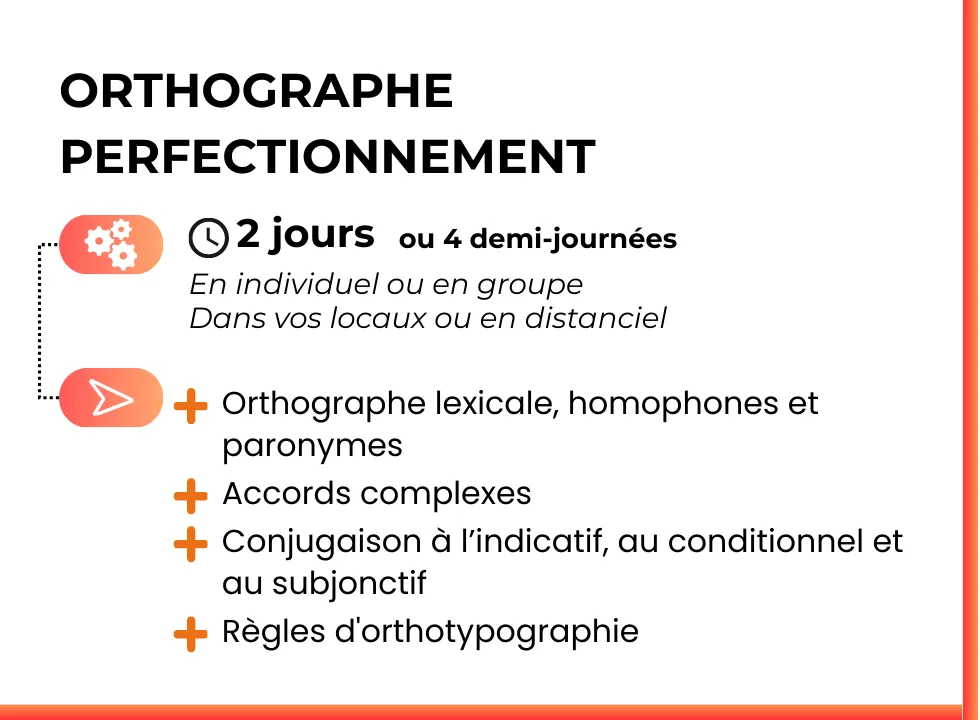 ORTHOGRAPHE PERFECTIONNEMENT

2 jours ou 4 demi-journées

En individuel ou en groupe
Dans vos locaux ou en distanciel

+ Orthographe lexicale, homophones et paronymes
+ Accords complexes
+ Conjugaison à l'indicatif, au conditionnel et au subjonctif
+ Règles d'orthotypographie